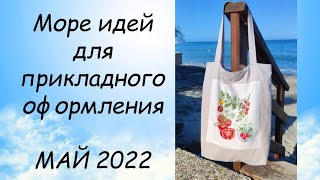 Море идей для прикладного оформления

МАЙ 2022